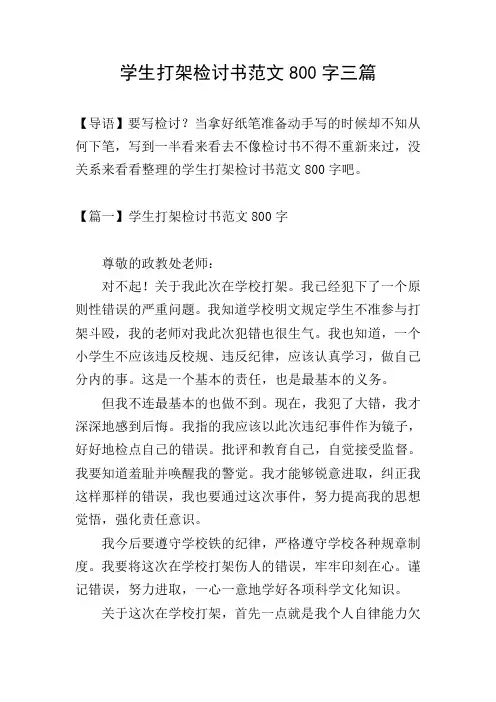 学生打架检讨书范文 800 字三篇

【导语】要写检讨？当拿好纸笔准备动手写的时候却不知从何下笔，写到一半看来看去不像检讨书不得不重新来过，没关系来看看整理的学生打架检讨书范文 800 字吧。

【篇一】学生打架检讨书范文 800 字

尊敬的政教处老师：

对不起！关于我此次在学校打架。我已经犯下了一个原则性错误的严重问题。我知道学校明文规定学生不准参与打架斗殴，我的老师对我此次犯错也很生气。我也知道，一个小学生不应该违反校规、违反纪律，应该认真学习，做自己分内的事。这是一个基本的责任，也是最基本的义务。

但我不连最基本的也做不到。现在，我犯了大错，我才深深地感到后悔。我指的我应该以此次违纪事件作为镜子，好好地检点自己的错误。批评和教育自己，自觉接受监督。我要知道羞耻并唤醒我的警觉。我才能够锐意进取，纠正我这样那样的错误，我也要通过这次事件，努力提高我的思想觉悟，强化责任意识。

我今后要遵守学校铁的纪律，严格遵守学校各种规章制度。我要将这次在学校打架伤人的错误，牢牢印刻在心。谨记错误，努力进取，一心一意地学好各项科学文化知识。

关于这次在学校打架，首先一点就是我个人自律能力欠